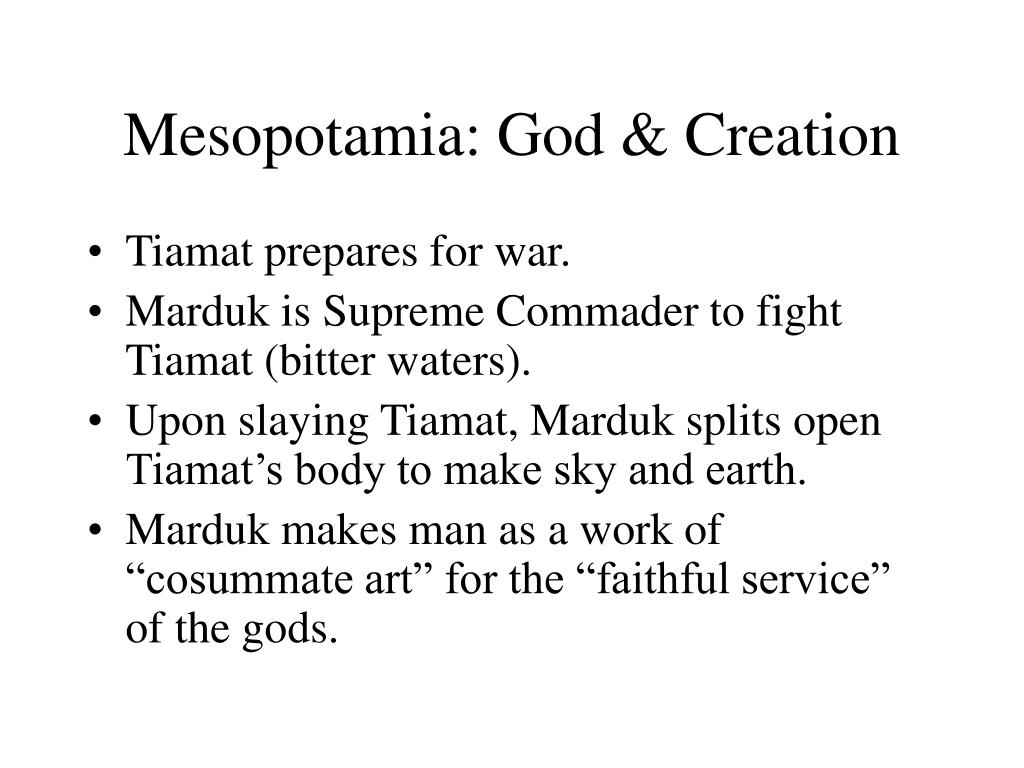 Mesopotamia: God & Creation

• Tiamat prepares for war.
• Marduk is Supreme Commader to fight Tiamat (bitter waters).
• Upon slaying Tiamat, Marduk splits open Tiamat’s body to make sky and earth.
• Marduk makes man as a work of “cosummate art” for the “faithful service” of the gods.